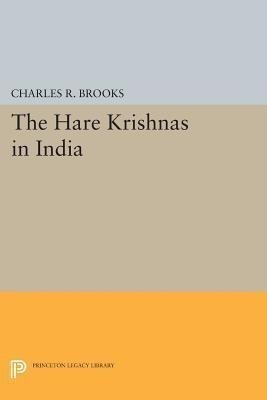 CHARLES R. BROOKS

The Hare Krishnas in India

PRINCETON LEGACY LIBRARY